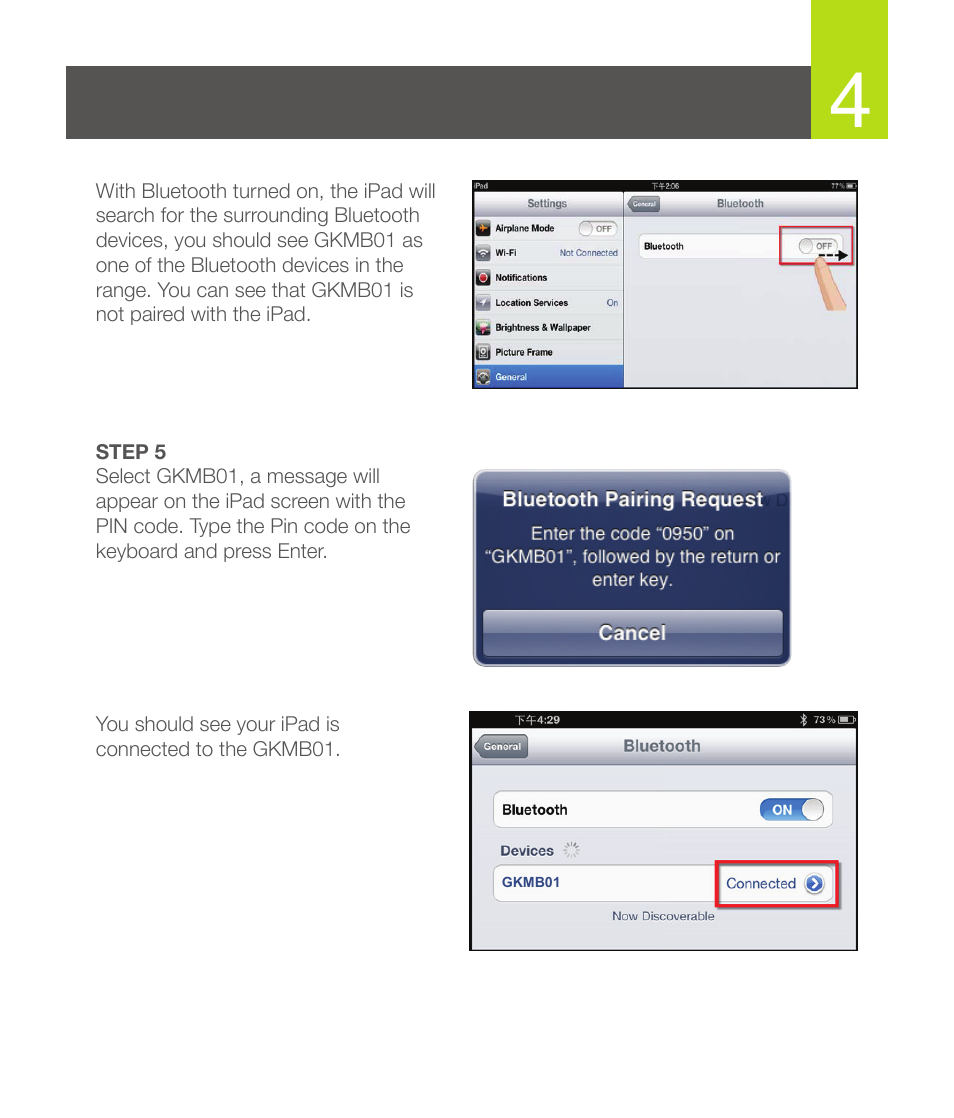 4

With Bluetooth turned on, the iPad will search for the surrounding Bluetooth devices, you should see GKMB01 as one of the Bluetooth devices in the range. You can see that GKMB01 is not paired with the iPad.

iPad 下午2:06 77%
Settings
Airplane Mode OFF
Wi-Fi Not Connected
Notifications
Location Services On
Brightness & Wallpaper
Picture Frame
General
General Bluetooth
Bluetooth OFF

STEP 5
Select GKMB01, a message will appear on the iPad screen with the PIN code. Type the Pin code on the keyboard and press Enter.

Bluetooth Pairing Request
Enter the code “0950” on “GKMB01”, followed by the return or enter key.
Cancel

You should see your iPad is connected to the GKMB01.

下午4:29 73%
General Bluetooth
Bluetooth ON
Devices
GKMB01 Connected
Now Discoverable